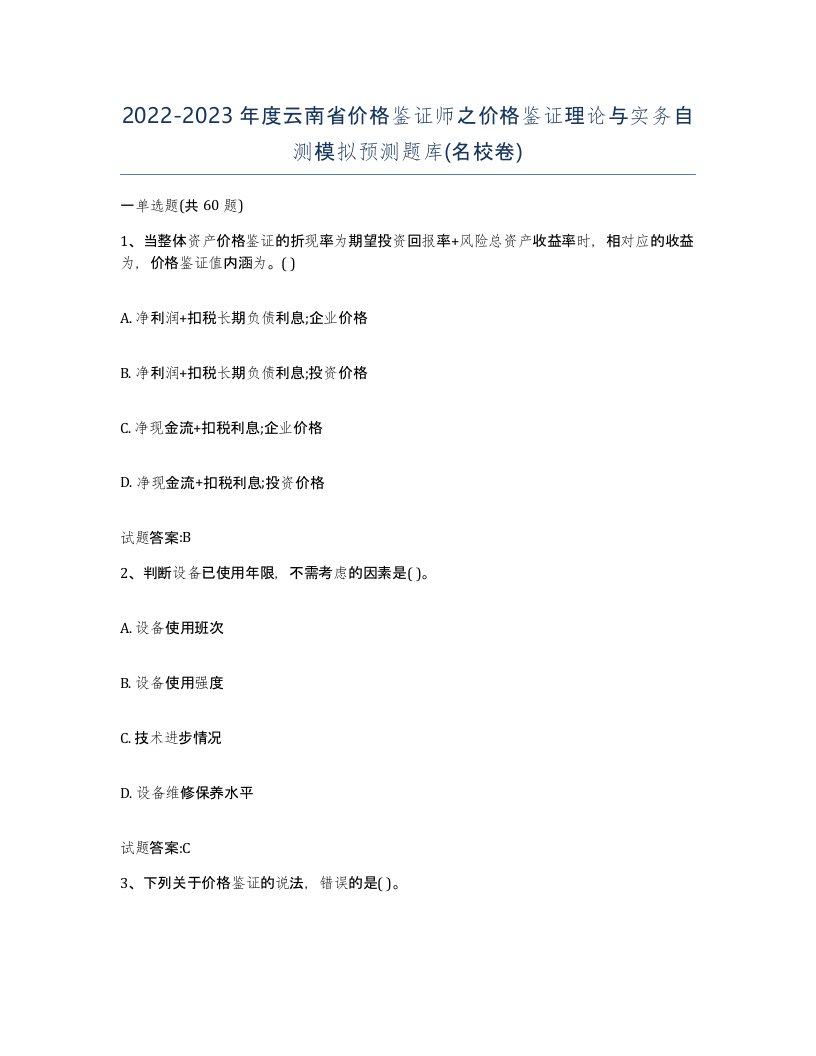 2022-2023年度云南省价格鉴证师之价格鉴证理论与实务自测模拟预测题库(名校卷)

一单选题(共 60 题)

1、当整体资产价格鉴证的折现率为期望投资回报率+风险总资产收益率时，相对应的收益为，价格鉴证值内涵为。( )

A. 净利润+扣税长期负债利息;企业价格

B. 净利润+扣税长期负债利息;投资价格

C. 净现金流+扣税利息;企业价格

D. 净现金流+扣税利息;投资价格

试题答案:B

2、判断设备已使用年限，不需考虑的因素是( )。

A. 设备使用班次

B. 设备使用强度

C. 技术进步情况

D. 设备维修保养水平

试题答案:C

3、下列关于价格鉴证的说法，错误的是( )。